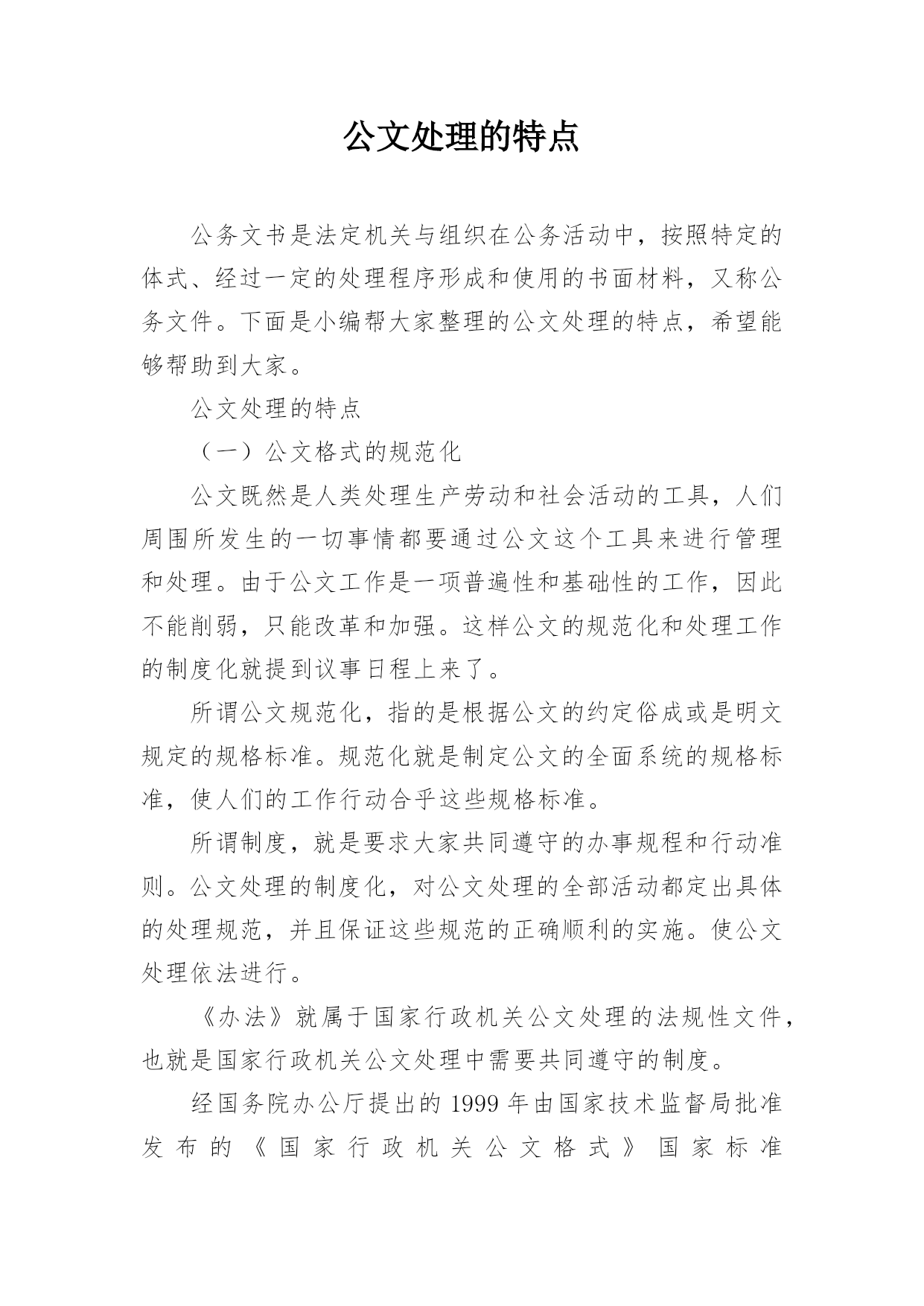 公文处理的特点

公务文书是法定机关与组织在公务活动中，按照特定的体式、经过一定的处理程序形成和使用的书面材料，又称公务文件。下面是小编帮大家整理的公文处理的特点，希望能够帮助到大家。

公文处理的特点

（一）公文格式的规范化

公文既然是人类处理生产劳动和社会活动的工具，人们周围所发生的一切事情都要通过公文这个工具来进行管理和处理。由于公文工作是一项普遍性和基础性的工作，因此不能削弱，只能改革和加强。这样公文的规范化和处理工作的制度化就提到议事日程上来了。

所谓公文规范化，指的是根据公文的约定俗成或是明文规定的规格标准。规范化就是制定公文的全面系统的规格标准，使人们的工作行动合乎这些规格标准。

所谓制度，就是要求大家共同遵守的办事规程和行动准则。公文处理的制度化，对公文处理的全部活动都定出具体的处理规范，并且保证这些规范的正确顺利的实施。使公文处理依法进行。

《办法》就属于国家行政机关公文处理的法规性文件，也就是国家行政机关公文处理中需要共同遵守的制度。

经国务院办公厅提出的1999年由国家技术监督局批准发布的《国家行政机关公文格式》国家标准